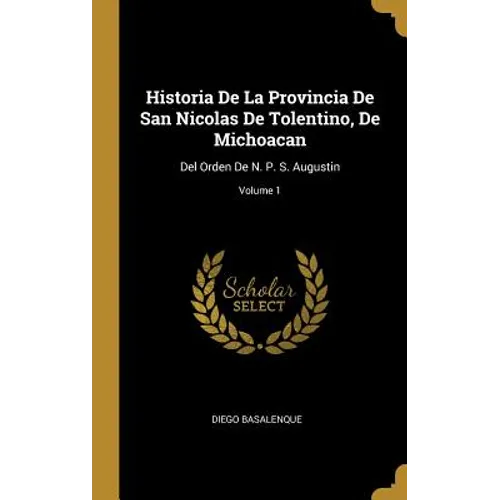 Historia De La Provincia De San Nicolas De Tolentino, De Michoacan

Del Orden De N. P. S. Augustin

Volume 1

Scholar
SELECT

DIEGO BASALENQUE